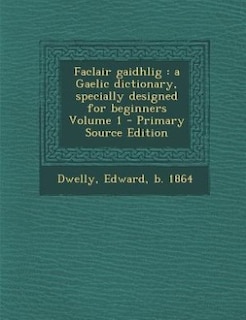 Faclair gaidhlig : a Gaelic dictionary, specially designed for beginners Volume 1 - Primary Source Edition

Dwelly, Edward, b. 1864